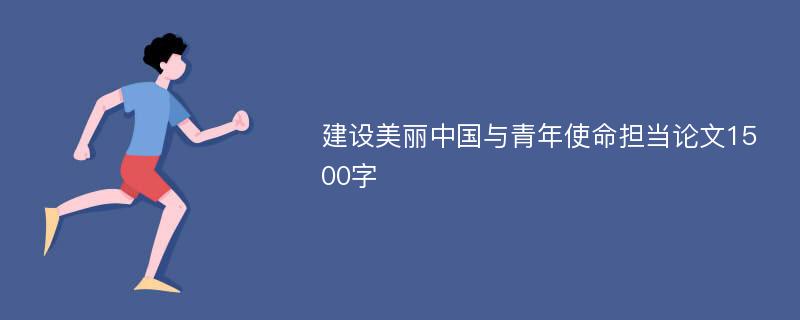 建设美丽中国与青年使命担当论文1500字